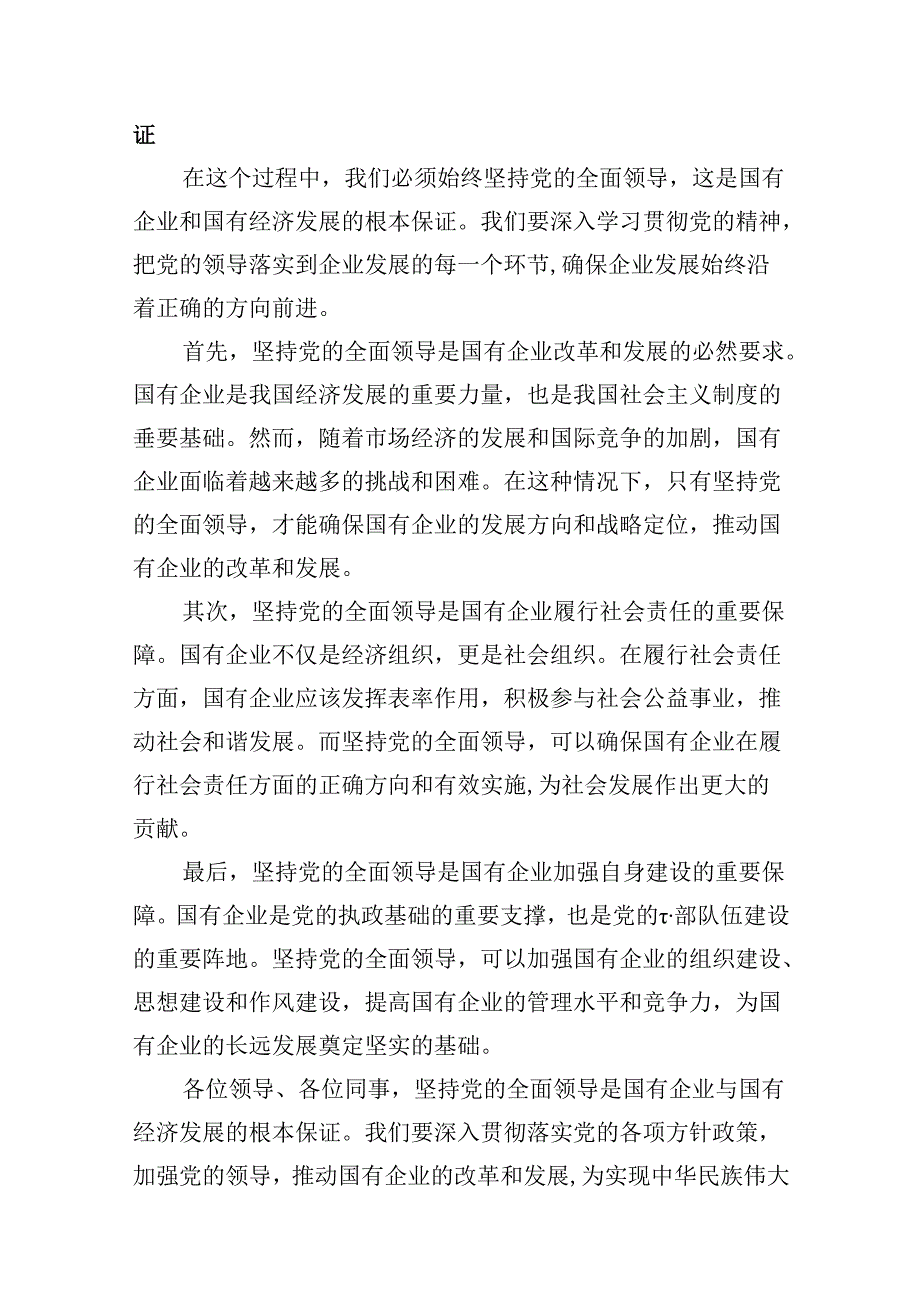 证

在这个过程中，我们必须始终坚持党的全面领导，这是国有企业和国有经济发展的根本保证。我们要深入学习贯彻党的精神，把党的领导落实到企业发展的每一个环节，确保企业发展始终沿着正确的方向前进。

首先，坚持党的全面领导是国有企业改革和发展的必然要求。国有企业是我国经济发展的重要力量，也是我国社会主义制度的垂要基础。然而，随着市场经济的发展和国际竞争的加剧，国有企业面临着越来越多的挑战和困难。在这种情况下，只有坚持党的全面领导，才能确保国有企业的发展方向和战略定位，推动国有企业的改革和发展。

其次，坚持党的全面领导是国有企业履行社会责任的重要保障。国有企业不仅是经济组织，更是社会组织。在履行社会责任方面，国有企业应该发挥表率作用，积极参与社会公益事业，推动社会和谐发展。而坚持党的全面领导，可以确保国有企业在履行社会责任方面的正确方向和有效实施，为社会发展作出更大的贡献。

最后，坚持党的全面领导是国有企业加强自身建设的重要保障。国有企业是党的执政基础的重要支撑，也是党的τ·部队伍建设的重要阵地。坚持党的全面领导，可以加强国有企业的组织建设、思想建设和作风建设，提高国有企业的管理水平和竞争力，为国有企业的长远发展奠定坚实的基础。

各位领导、各位同事，坚持党的全面领导是国有企业与国有经济发展的根本保证。我们要深入贯彻落实党的各项方针政策，加强党的领导，推动国有企业的改革和发展，为实现中华民族伟大